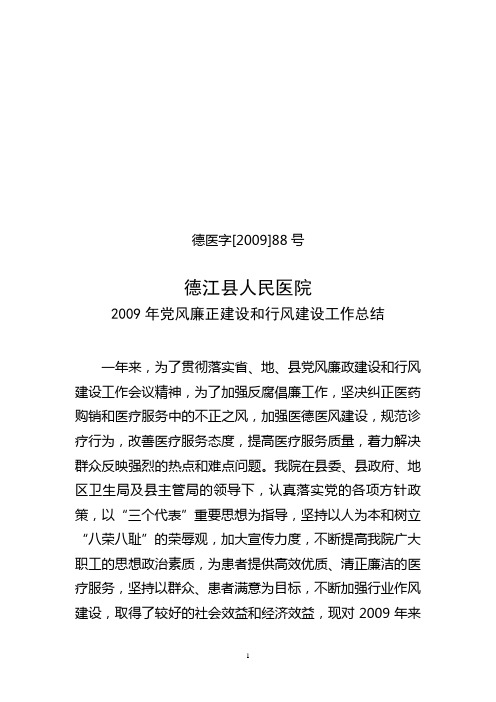 德医字[2009]88 号

德江县人民医院
2009 年党风廉正建设和行风建设工作总结

一年来，为了贯彻落实省、地、县党风廉政建设和行风建设工作会议精神，为了加强反腐倡廉工作，坚决纠正医药购销和医疗服务中的不正之风，加强医德医风建设，规范诊疗行为，改善医疗服务态度，提高医疗服务质量，着力解决群众反映强烈的热点和难点问题。我院在县委、县政府、地区卫生局及县主管局的领导下，认真落实党的各项方针政策，以“三个代表”重要思想为指导，坚持以人为本和树立“八荣八耻”的荣辱观，加大宣传力度，不断提高我院广大职工的思想政治素质，为患者提供高效优质、清正廉洁的医疗服务，坚持以群众、患者满意为目标，不断加强行业作风建设，取得了较好的社会效益和经济效益，现对 2009 年来

1